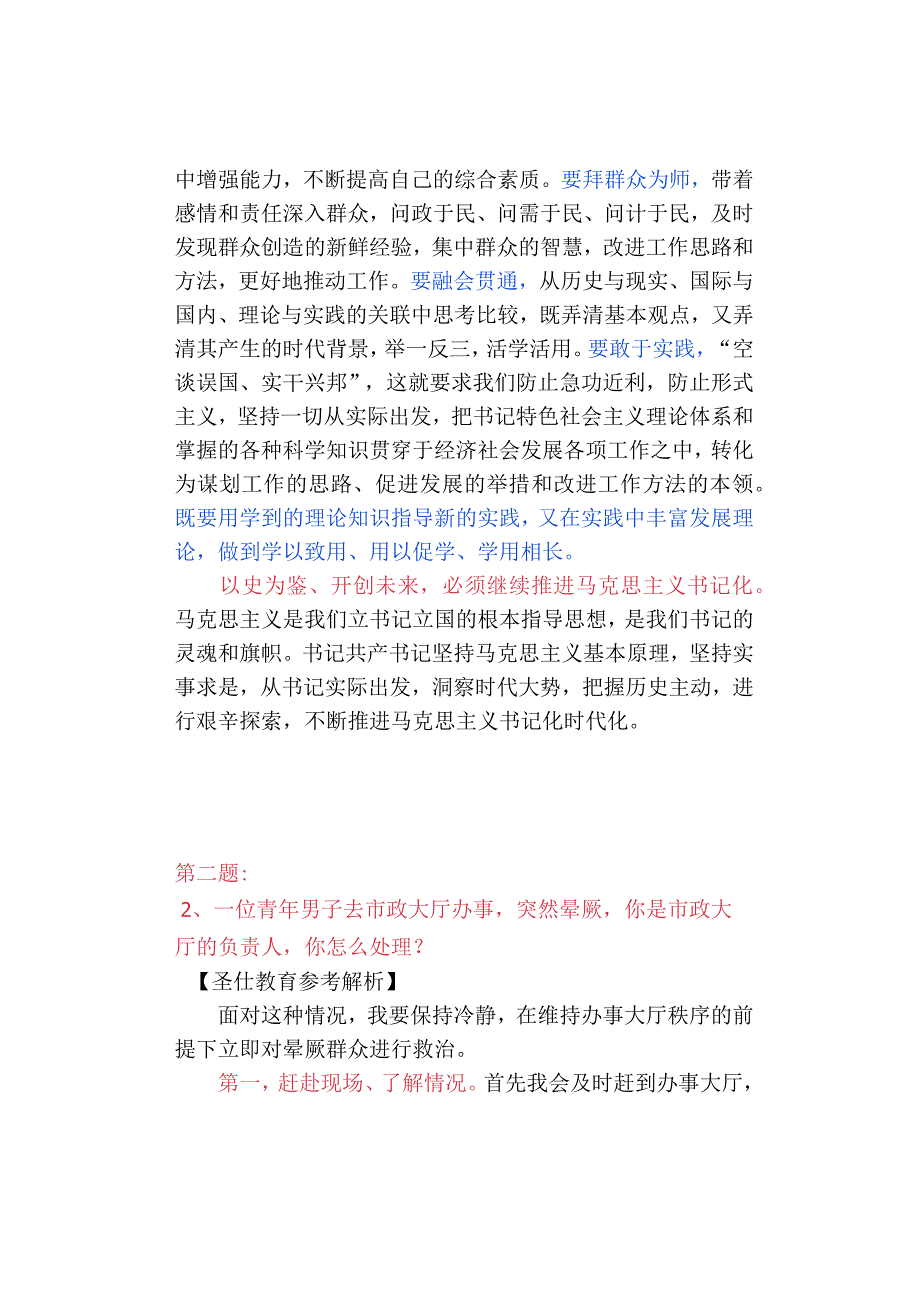 中增强能力，不断提高自己的综合素质。要拜群众为师，带着感情和责任深入群众，问政于民、问需于民、问计于民，及时发现群众创造的新鲜经验，集中群众的智慧，改进工作思路和方法，更好地推动工作。要融会贯通，从历史与现实、国际与国内、理论与实践的关联中思考比较，既弄清基本观点，又弄清其产生的时代背景，举一反三，活学活用。要敢于实践，“空谈误国、实干兴邦”，这就要求我们防止急功近利，防止形式主义，坚持一切从实际出发，把书记特色社会主义理论体系和掌握的各种科学知识贯穿于经济社会发展各项工作之中，转化为谋划工作的思路、促进发展的举措和改进工作方法的本领。既要用学到的理论知识指导新的实践，又在实践中丰富发展理论，做到学以致用、用以促学、学用相长。

以史为鉴、开创未来，必须继续推进马克思主义书记化。马克思主义是我们立书记立国的根本指导思想，是我们书记的灵魂和旗帜。书记共产书记坚持马克思主义基本原理，坚持实事求是，从书记实际出发，洞察时代大势，把握历史主动，进行艰辛探索，不断推进马克思主义书记化时代化。

第二题:
2、一位青年男子去市政大厅办事，突然晕厥，你是市政大厅的负责人，你怎么处理?
【圣仕教育参考解析】
面对这种情况，我要保持冷静，在维持办事大厅秩序的前提下立即对晕厥群众进行救治。
第一，赶赴现场、了解情况。首先我会及时赶到办事大厅，